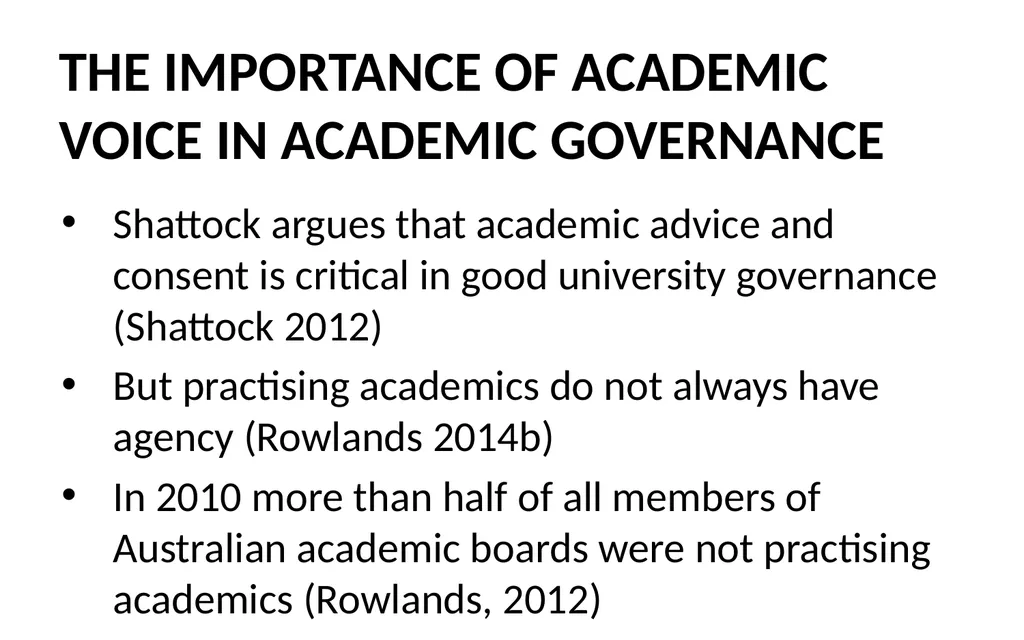 THE IMPORTANCE OF ACADEMIC VOICE IN ACADEMIC GOVERNANCE

• Shattock argues that academic advice and consent is critical in good university governance (Shattock 2012)

• But practising academics do not always have agency (Rowlands 2014b)

• In 2010 more than half of all members of Australian academic boards were not practising academics (Rowlands, 2012)